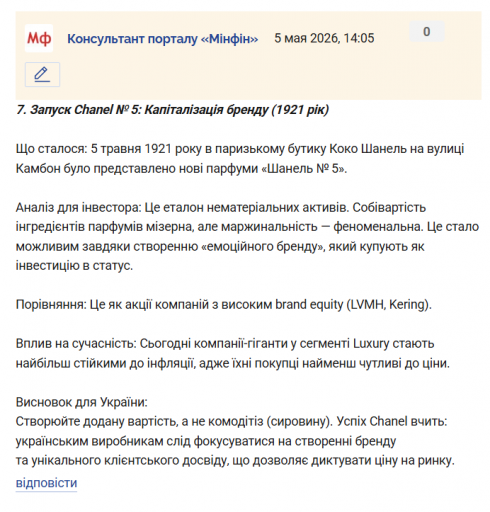 Мф Консультант порталу «Мінфін» 5 мая 2026, 14:05 0

7. Запуск Chanel № 5: Капіталізація бренду (1921 рік)

Що сталося: 5 травня 1921 року в паризькому бутику Коко Шанель на вулиці Камбон було представлено нові парфуми «Шанель № 5».

Аналіз для інвестора: Це еталон нематеріальних активів. Собівартість інгредієнтів парфумів мізерна, але маржинальність — феноменальна. Це стало можливим завдяки створенню «емоційного бренду», який купують як інвестицію в статус.

Порівняння: Це як акції компаній з високим brand equity (LVMH, Kering).

Вплив на сучасність: Сьогодні компанії-гіганти у сегменті Luxury стають найбільш стійкими до інфляції, адже їхні покупці найменш чутливі до ціни.

Висновок для України:
Створюйте додану вартість, а не комодітіз (сировину). Успіх Chanel вчить: українським виробникам слід фокусуватися на створенні бренду та унікального клієнтського досвіду, що дозволяє диктувати ціну на ринку.

відповісти